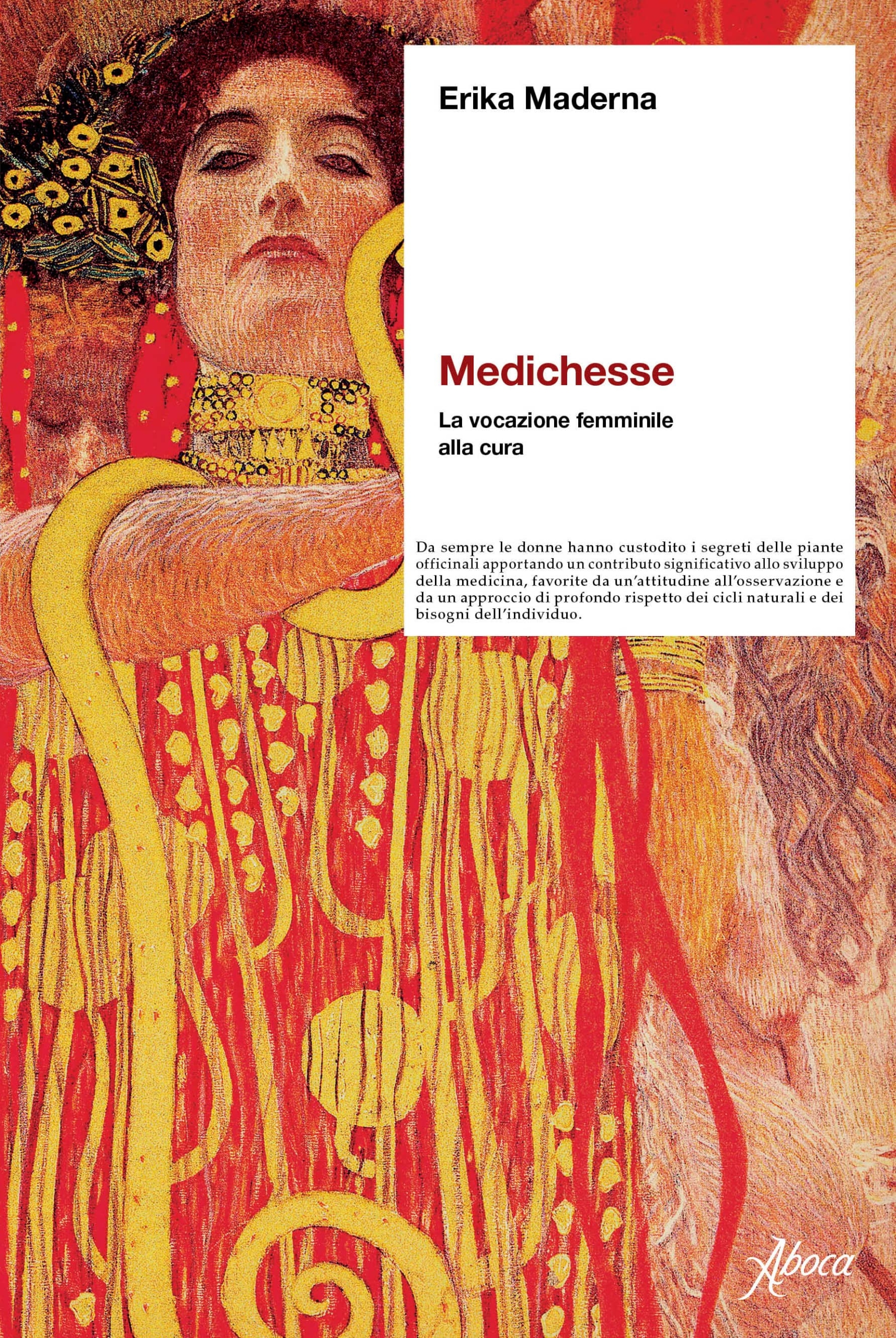 Erika Maderna

Medichesse

La vocazione femminile
alla cura

Da sempre le donne hanno custodito i segreti delle piante officinali apportando un contributo significativo allo sviluppo della medicina, favorite da un'attitudine all'osservazione e da un approccio di profondo rispetto dei cicli naturali e dei bisogni dell'individuo.

Aboca